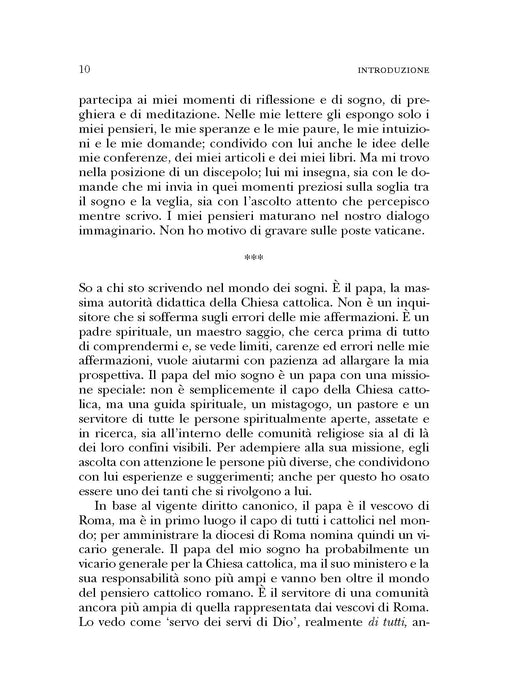 10 INTRODUZIONE

partecipa ai miei momenti di riflessione e di sogno, di preghiera e di meditazione. Nelle mie lettere gli espongo solo i miei pensieri, le mie speranze e le mie paure, le mie intuizioni e le mie domande; condivido con lui anche le idee delle mie conferenze, dei miei articoli e dei miei libri. Ma mi trovo nella posizione di un discepolo; lui mi insegna, sia con le domande che mi invia in quei momenti preziosi sulla soglia tra il sogno e la veglia, sia con l'ascolto attento che percepisco mentre scrivo. I miei pensieri maturano nel nostro dialogo immaginario. Non ho motivo di gravare sulle poste vaticane.

***

So a chi sto scrivendo nel mondo dei sogni. È il papa, la massima autorità didattica della Chiesa cattolica. Non è un inquisitore che si sofferma sugli errori delle mie affermazioni. È un padre spirituale, un maestro saggio, che cerca prima di tutto di comprendermi e, se vede limiti, carenze ed errori nelle mie affermazioni, vuole aiutarmi con pazienza ad allargare la mia prospettiva. Il papa del mio sogno è un papa con una missione speciale: non è semplicemente il capo della Chiesa cattolica, ma una guida spirituale, un mistagogo, un pastore e un servitore di tutte le persone spiritualmente aperte, assetate e in ricerca, sia all'interno delle comunità religiose sia al di là dei loro confini visibili. Per adempiere alla sua missione, egli ascolta con attenzione le persone più diverse, che condividono con lui esperienze e suggerimenti; anche per questo ho osato essere uno dei tanti che si rivolgono a lui.

In base al vigente diritto canonico, il papa è il vescovo di Roma, ma è in primo luogo il capo di tutti i cattolici nel mondo; per amministrare la diocesi di Roma nomina quindi un vicario generale. Il papa del mio sogno ha probabilmente un vicario generale per la Chiesa cattolica, ma il suo ministero e la sua responsabilità sono più ampi e vanno ben oltre il mondo del pensiero cattolico romano. È il servitore di una comunità ancora più ampia di quella rappresentata dai vescovi di Roma. Lo vedo come 'servo dei servi di Dio', realmente di tutti, an-